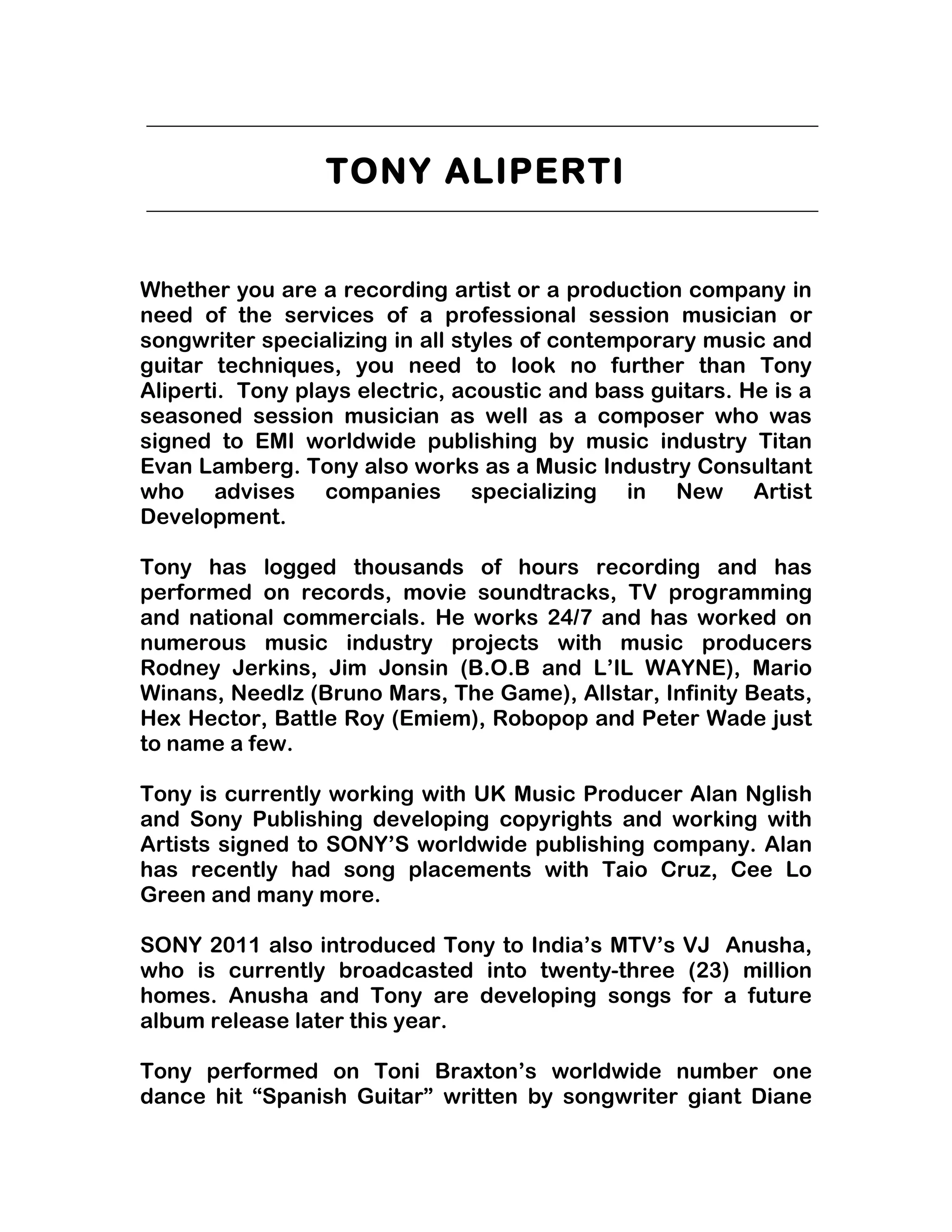 TONY ALIPERTI

Whether you are a recording artist or a production company in need of the services of a professional session musician or songwriter specializing in all styles of contemporary music and guitar techniques, you need to look no further than Tony Aliperti. Tony plays electric, acoustic and bass guitars. He is a seasoned session musician as well as a composer who was signed to EMI worldwide publishing by music industry Titan Evan Lamberg. Tony also works as a Music Industry Consultant who advises companies specializing in New Artist Development.

Tony has logged thousands of hours recording and has performed on records, movie soundtracks, TV programming and national commercials. He works 24/7 and has worked on numerous music industry projects with music producers Rodney Jerkins, Jim Jonsin (B.O.B and L'IL WAYNE), Mario Winans, Needlz (Bruno Mars, The Game), Allstar, Infinity Beats, Hex Hector, Battle Roy (Emiem), Robopop and Peter Wade just to name a few.

Tony is currently working with UK Music Producer Alan Nglish and Sony Publishing developing copyrights and working with Artists signed to SONY'S worldwide publishing company. Alan has recently had song placements with Taio Cruz, Cee Lo Green and many more.

SONY 2011 also introduced Tony to India's MTV's VJ Anusha, who is currently broadcasted into twenty-three (23) million homes. Anusha and Tony are developing songs for a future album release later this year.

Tony performed on Toni Braxton's worldwide number one dance hit "Spanish Guitar" written by songwriter giant Diane